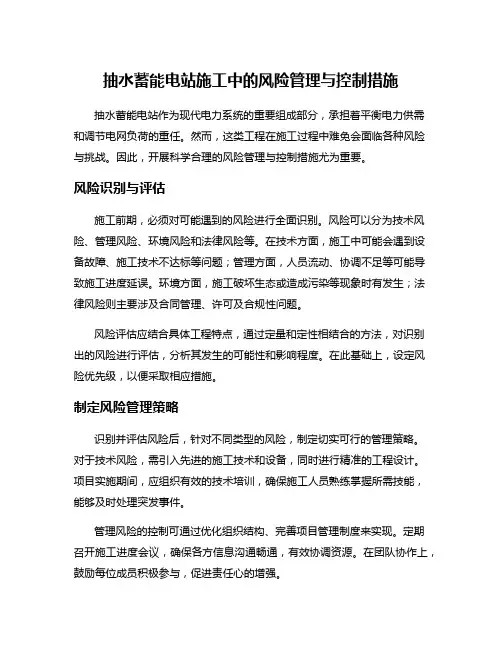 抽水蓄能电站施工中的风险管理与控制措施

抽水蓄能电站作为现代电力系统的重要组成部分，承担着平衡电力供需和调节电网负荷的重任。然而，这类工程在施工过程中难免会面临各种风险与挑战。因此，开展科学合理的风险管理与控制措施尤为重要。

风险识别与评估

施工前期，必须对可能遇到的风险进行全面识别。风险可以分为技术风险、管理风险、环境风险和法律风险等。在技术方面，施工中可能会遇到设备故障、施工技术不达标等问题；管理方面，人员流动、协调不足等可能导致施工进度延误。环境方面，施工破坏生态或造成污染等现象时有发生；法律风险则主要涉及合同管理、许可及合规性问题。

风险评估应结合具体工程特点，通过定量和定性相结合的方法，对识别出的风险进行评估，分析其发生的可能性和影响程度。在此基础上，设定风险优先级，以便采取相应措施。

制定风险管理策略

识别并评估风险后，针对不同类型的风险，制定切实可行的管理策略。对于技术风险，需引入先进的施工技术和设备，同时进行精准的工程设计。项目实施期间，应组织有效的技术培训，确保施工人员熟练掌握所需技能，能够及时处理突发事件。

管理风险的控制可通过优化组织结构、完善项目管理制度来实现。定期召开施工进度会议，确保各方信息沟通畅通，有效协调资源。在团队协作上，鼓励每位成员积极参与，促进责任心的增强。